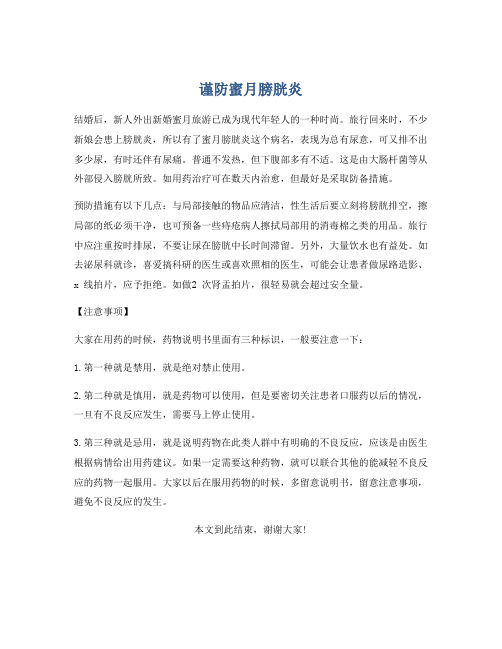 谨防蜜月膀胱炎

结婚后，新人外出新婚蜜月旅游已成为现代年轻人的一种时尚。旅行回来时，不少新娘会患上膀胱炎，所以有了蜜月膀胱炎这个病名，表现为总有尿意，可又排不出多少尿，有时还伴有尿痛。普通不发热，但下腹部多有不适。这是由大肠杆菌等从外部侵入膀胱所致。如用药治疗可在数天内治愈，但最好是采取防备措施。

预防措施有以下几点：与局部接触的物品应清洁，性生活后要立刻将膀胱排空，擦局部的纸必须干净，也可预备一些痔疮病人擦拭局部用的消毒棉之类的用品。旅行中应注重按时排尿，不要让尿在膀胱中长时间滞留。另外，大量饮水也有益处。如去泌尿科就诊，喜爱搞科研的医生或喜欢照相的医生，可能会让患者做尿路造影、x 线拍片，应予拒绝。如做2 次肾盂拍片，很轻易就会超过安全量。

【注意事项】

大家在用药的时候，药物说明书里面有三种标识，一般要注意一下：

1. 第一种就是禁用，就是绝对禁止使用。

2. 第二种就是慎用，就是药物可以使用，但是要密切关注患者口服药以后的情况，一旦有不良反应发生，需要马上停止使用。

3. 第三种就是忌用，就是说明药物在此类人群中有明确的不良反应，应该是由医生根据病情给出用药建议。如果一定需要这种药物，就可以联合其他的能减轻不良反应的药物一起服用。大家以后在服用药物的时候，多留意说明书，留意注意事项，避免不良反应的发生。

本文到此结束，谢谢大家!